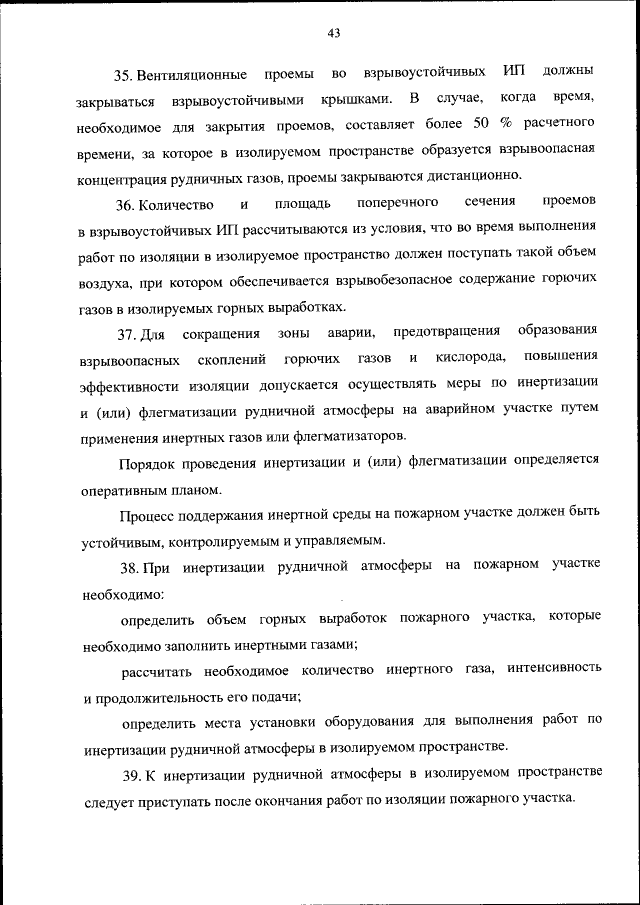 43

35. Вентиляционные проемы во взрывоустойчивых ИП должны закрываться взрывоустойчивыми крышками. В случае, когда время, необходимое для закрытия проемов, составляет более 50 % расчетного времени, за которое в изолируемом пространстве образуется взрывоопасная концентрация рудничных газов, проемы закрываются дистанционно.

36. Количество и площадь поперечного сечения проемов в взрывоустойчивых ИП рассчитываются из условия, что во время выполнения работ по изоляции в изолируемое пространство должен поступать такой объем воздуха, при котором обеспечивается взрывобезопасное содержание горючих газов в изолируемых горных выработках.

37. Для сокращения зоны аварии, предотвращения образования взрывоопасных скоплений горючих газов и кислорода, повышения эффективности изоляции допускается осуществлять меры по инертизации и (или) флегматизации рудничной атмосферы на аварийном участке путем применения инертных газов или флегматизаторов.

Порядок проведения инертизации и (или) флегматизации определяется оперативным планом.

Процесс поддержания инертной среды на пожарном участке должен быть устойчивым, контролируемым и управляемым.

38. При инертизации рудничной атмосферы на пожарном участке необходимо:

определить объем горных выработок пожарного участка, которые необходимо заполнить инертными газами;

рассчитать необходимое количество инертного газа, интенсивность и продолжительность его подачи;

определить места установки оборудования для выполнения работ по инертизации рудничной атмосферы в изолируемом пространстве.

39. К инертизации рудничной атмосферы в изолируемом пространстве следует приступать после окончания работ по изоляции пожарного участка.